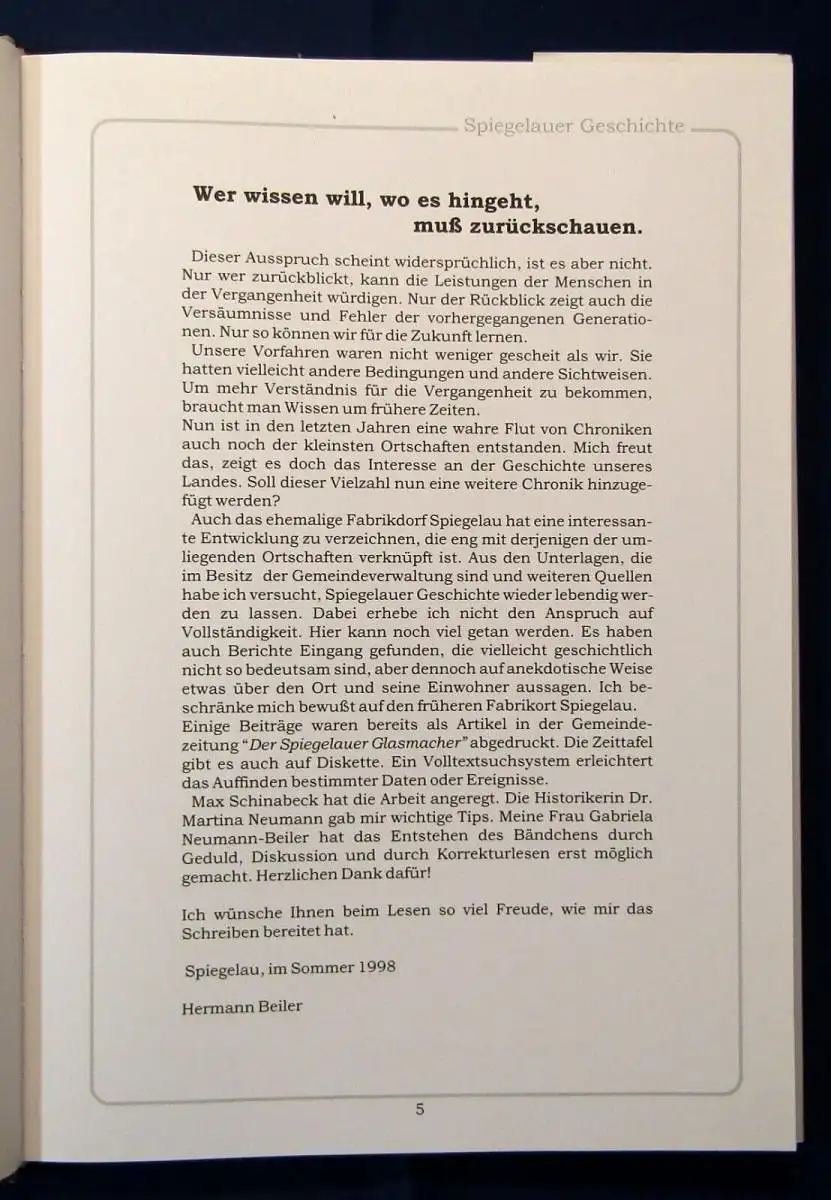 Spiegelauer Geschichte

Wer wissen will, wo es hingeht, muß zurückschauen.

Dieser Ausspruch scheint widersprüchlich, ist es aber nicht. Nur wer zurückblickt, kann die Leistungen der Menschen in der Vergangenheit würdigen. Nur der Rückblick zeigt auch die Versäumnisse und Fehler der vorhergegangenen Generationen. Nur so können wir für die Zukunft lernen.
Unsere Vorfahren waren nicht weniger gescheit als wir. Sie hatten vielleicht andere Bedingungen und andere Sichtweisen. Um mehr Verständnis für die Vergangenheit zu bekommen, braucht man Wissen um frühere Zeiten.
Nun ist in den letzten Jahren eine wahre Flut von Chroniken auch noch der kleinsten Ortschaften entstanden. Mich freut das, zeigt es doch das Interesse an der Geschichte unseres Landes. Soll dieser Vielzahl nun eine weitere Chronik hinzugefügt werden?
Auch das ehemalige Fabrikdorf Spiegelau hat eine interessante Entwicklung zu verzeichnen, die eng mit derjenigen der umliegenden Ortschaften verknüpft ist. Aus den Unterlagen, die im Besitz der Gemeindeverwaltung sind und weiteren Quellen habe ich versucht, Spiegelauer Geschichte wieder lebendig werden zu lassen. Dabei erhebe ich nicht den Anspruch auf Vollständigkeit. Hier kann noch viel getan werden. Es haben auch Berichte Eingang gefunden, die vielleicht geschichtlich nicht so bedeutsam sind, aber dennoch auf anekdotische Weise etwas über den Ort und seine Einwohner aussagen. Ich beschränke mich bewußt auf den früheren Fabrikort Spiegelau.
Einige Beiträge waren bereits als Artikel in der Gemeindezeitung "Der Spiegelauer Glasmacher" abgedruckt. Die Zeittafel gibt es auch auf Diskette. Ein Volltextsuchsystem erleichtert das Auffinden bestimmter Daten oder Ereignisse.
Max Schinabeck hat die Arbeit angeregt. Die Historikerin Dr. Martina Neumann gab mir wichtige Tips. Meine Frau Gabriela Neumann-Beiler hat das Entstehen des Bändchens durch Geduld, Diskussion und durch Korrekturlesen erst möglich gemacht. Herzlichen Dank dafür!

Ich wünsche Ihnen beim Lesen so viel Freude, wie mir das Schreiben bereitet hat.

Spiegelau, im Sommer 1998

Hermann Beiler

5